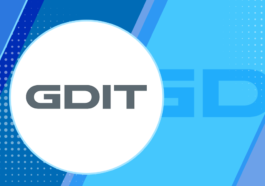 GDIT

GD